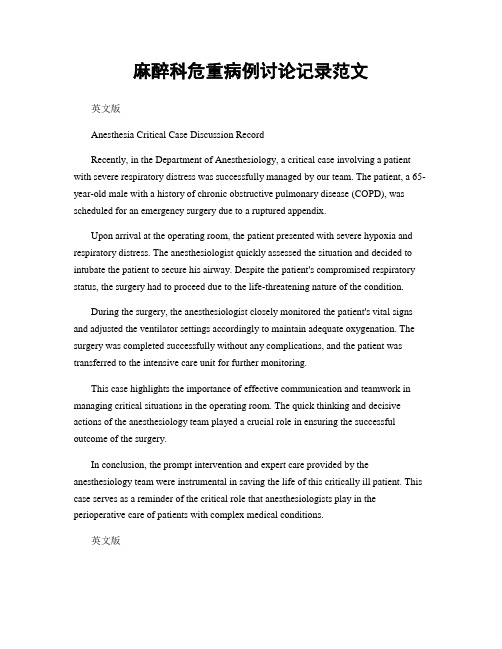 麻醉科危重病例讨论记录范文

英文版

Anesthesia Critical Case Discussion Record

Recently, in the Department of Anesthesiology, a critical case involving a patient with severe respiratory distress was successfully managed by our team. The patient, a 65-year-old male with a history of chronic obstructive pulmonary disease (COPD), was scheduled for an emergency surgery due to a ruptured appendix.

Upon arrival at the operating room, the patient presented with severe hypoxia and respiratory distress. The anesthesiologist quickly assessed the situation and decided to intubate the patient to secure his airway. Despite the patient's compromised respiratory status, the surgery had to proceed due to the life-threatening nature of the condition.

During the surgery, the anesthesiologist closely monitored the patient's vital signs and adjusted the ventilator settings accordingly to maintain adequate oxygenation. The surgery was completed successfully without any complications, and the patient was transferred to the intensive care unit for further monitoring.

This case highlights the importance of effective communication and teamwork in managing critical situations in the operating room. The quick thinking and decisive actions of the anesthesiology team played a crucial role in ensuring the successful outcome of the surgery.

In conclusion, the prompt intervention and expert care provided by the anesthesiology team were instrumental in saving the life of this critically ill patient. This case serves as a reminder of the critical role that anesthesiologists play in the perioperative care of patients with complex medical conditions.

英文版